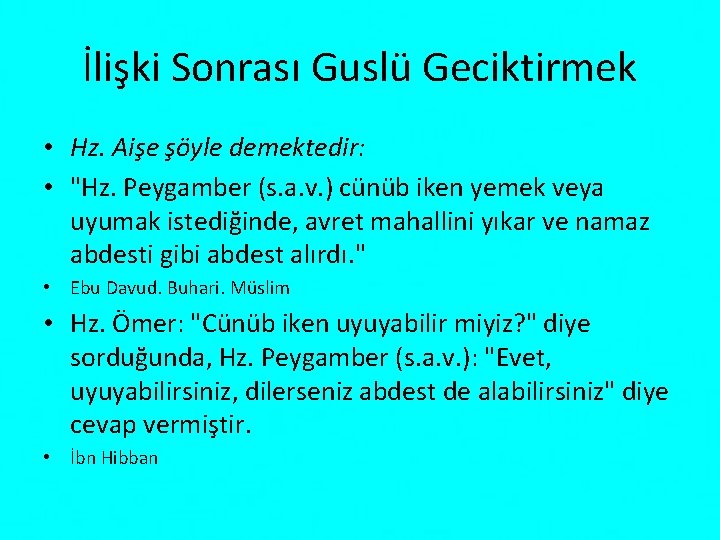 İlişki Sonrası Guslü Geciktirmek

• Hz. Aişe şöyle demektedir:
• "Hz. Peygamber (s.a.v.) cünüb iken yemek veya uyumak istediğinde, avret mahallini yıkar ve namaz abdesti gibi abdest alırdı."
• Ebu Davud. Buhari. Müslim
• Hz. Ömer: "Cünüb iken uyuyabilir miyiz?" diye sorduğunda, Hz. Peygamber (s.a.v.): "Evet, uyuyabilirsiniz, dilerseniz abdest de alabilirsiniz" diye cevap vermiştir.
• İbn Hibban